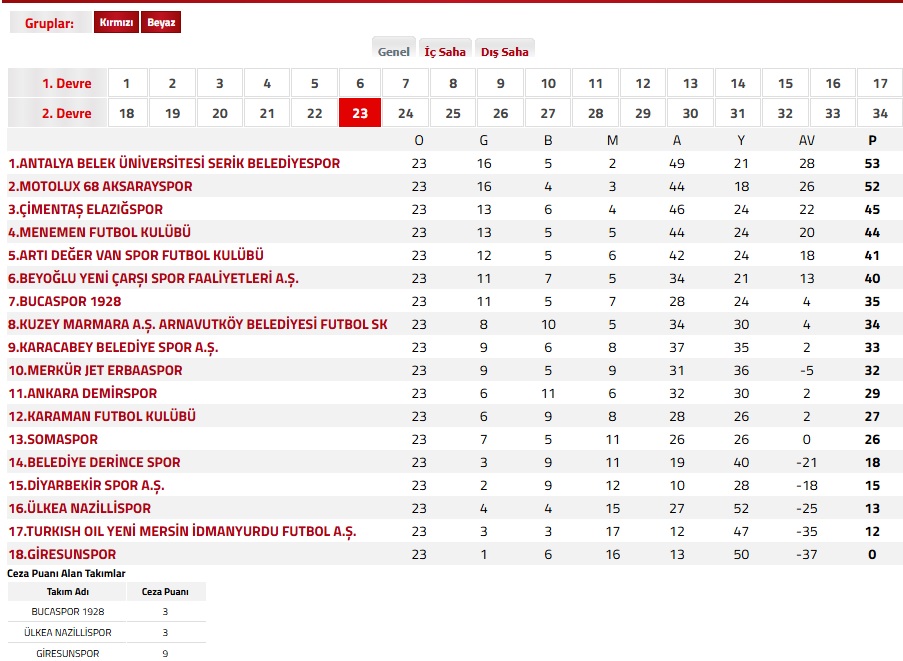 Gruplar: Kırmızı Beyaz

Genel İç Saha Dış Saha

| 1. Devre | 1 | 2 | 3 | 4 | 5 | 6 | 7 | 8 | 9 | 10 | 11 | 12 | 13 | 14 | 15 | 16 | 17 |
|---|---|---|---|---|---|---|---|---|---|---|---|---|---|---|---|---|---|
| 2. Devre | 18 | 19 | 20 | 21 | 22 | 23 | 24 | 25 | 26 | 27 | 28 | 29 | 30 | 31 | 32 | 33 | 34 |

| | O | G | B | M | A | Y | AV | P |
|---|---|---|---|---|---|---|---|---|
| 1.ANTALYA BELEK ÜNİVERSİTESİ SERİK BELEDİYESPOR | 23 | 16 | 5 | 2 | 49 | 21 | 28 | 53 |
| 2.MOTOLUX 68 AKSARAYSPOR | 23 | 16 | 4 | 3 | 44 | 18 | 26 | 52 |
| 3.ÇİMENTAŞ ELAZIĞSPOR | 23 | 13 | 6 | 4 | 46 | 24 | 22 | 45 |
| 4.MENEMEN FUTBOL KULÜBÜ | 23 | 13 | 5 | 5 | 44 | 24 | 20 | 44 |
| 5.ARTI DEĞER VAN SPOR FUTBOL KULÜBÜ | 23 | 12 | 5 | 6 | 42 | 24 | 18 | 41 |
| 6.BEYOĞLU YENİ ÇARŞI SPOR FAALİYETLERİ A.Ş. | 23 | 11 | 7 | 5 | 34 | 21 | 13 | 40 |
| 7.BUCASPOR 1928 | 23 | 11 | 5 | 7 | 28 | 24 | 4 | 35 |
| 8.KUZEY MARMARA A.Ş. ARNAVUTKÖY BELEDİYESİ FUTBOL SK | 23 | 8 | 10 | 5 | 34 | 30 | 4 | 34 |
| 9.KARACABEY BELEDİYE SPOR A.Ş. | 23 | 9 | 6 | 8 | 37 | 35 | 2 | 33 |
| 10.MERKÜR JET ERBAASPOR | 23 | 9 | 5 | 9 | 31 | 36 | -5 | 32 |
| 11.ANKARA DEMİRSPOR | 23 | 6 | 11 | 6 | 32 | 30 | 2 | 29 |
| 12.KARAMAN FUTBOL KULÜBÜ | 23 | 6 | 9 | 8 | 28 | 26 | 2 | 27 |
| 13.SOMASPOR | 23 | 7 | 5 | 11 | 26 | 26 | 0 | 26 |
| 14.BELEDİYE DERİNCE SPOR | 23 | 3 | 9 | 11 | 19 | 40 | -21 | 18 |
| 15.DİYARBEKİR SPOR A.Ş. | 23 | 2 | 9 | 12 | 10 | 28 | -18 | 15 |
| 16.ÜLKEA NAZİLLİSPOR | 23 | 4 | 4 | 15 | 27 | 52 | -25 | 13 |
| 17.TURKISH OIL YENİ MERSİN İDMANYURDU FUTBOL A.Ş. | 23 | 3 | 3 | 17 | 12 | 47 | -35 | 12 |
| 18.GİRESUNSPOR | 23 | 1 | 6 | 16 | 13 | 50 | -37 | 0 |

Ceza Puanı Alan Takımlar

| Takım Adı | Ceza Puanı |
|---|---|
| BUCASPOR 1928 | 3 |
| ÜLKEA NAZİLLİSPOR | 3 |
| GİRESUNSPOR | 9 |